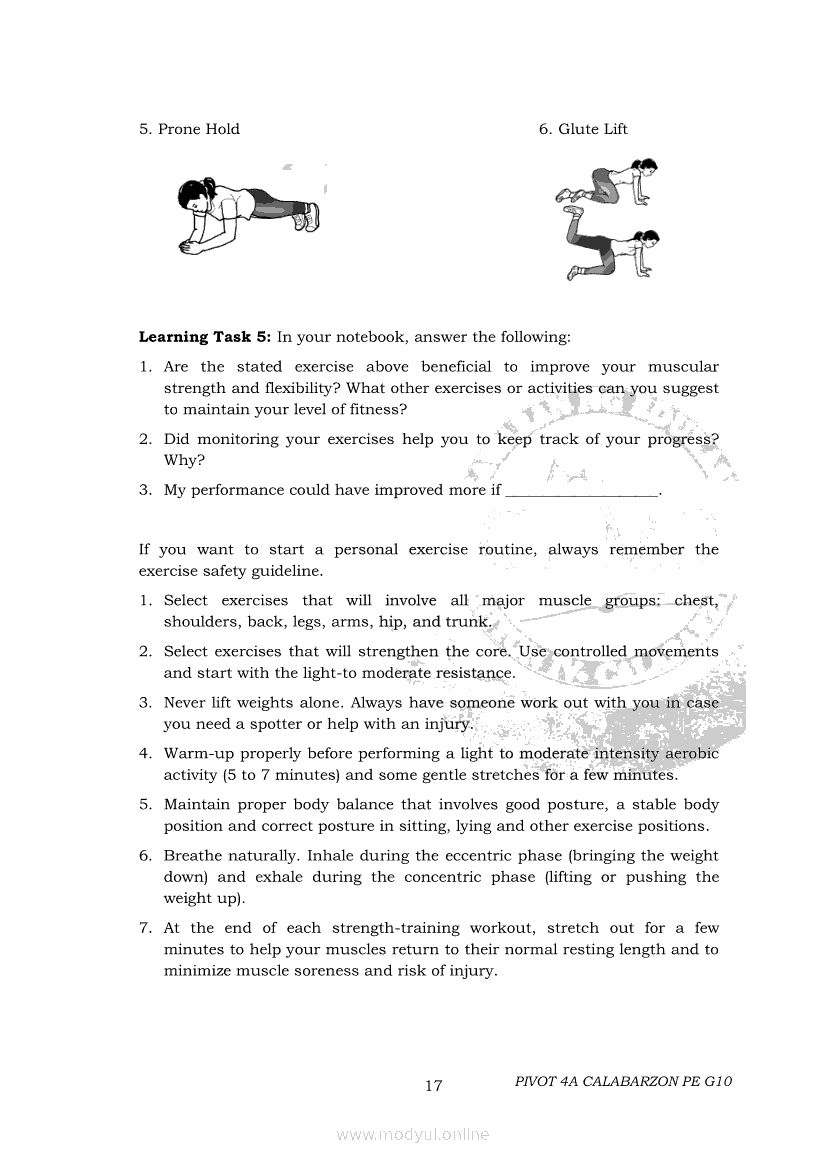 5. Prone Hold

6. Glute Lift

**Learning Task 5:** In your notebook, answer the following:

1. Are the stated exercise above beneficial to improve your muscular strength and flexibility? What other exercises or activities can you suggest to maintain your level of fitness?
2. Did monitoring your exercises help you to keep track of your progress? Why?
3. My performance could have improved more if ____________________.

If you want to start a personal exercise routine, always remember the exercise safety guideline.

1. Select exercises that will involve all major muscle groups: chest, shoulders, back, legs, arms, hip, and trunk.
2. Select exercises that will strengthen the core. Use controlled movements and start with the light-to moderate resistance.
3. Never lift weights alone. Always have someone work out with you in case you need a spotter or help with an injury.
4. Warm-up properly before performing a light to moderate intensity aerobic activity (5 to 7 minutes) and some gentle stretches for a few minutes.
5. Maintain proper body balance that involves good posture, a stable body position and correct posture in sitting, lying and other exercise positions.
6. Breathe naturally. Inhale during the eccentric phase (bringing the weight down) and exhale during the concentric phase (lifting or pushing the weight up).
7. At the end of each strength-training workout, stretch out for a few minutes to help your muscles return to their normal resting length and to minimize muscle soreness and risk of injury.

17

PIVOT 4A CALABARZON PE G10

www.modyul.online